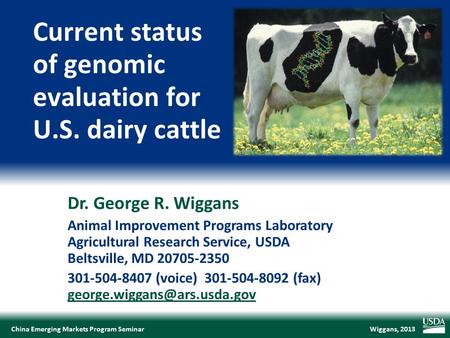 Current status of genomic evaluation for U.S. dairy cattle

Dr. George R. Wiggans

Animal Improvement Programs Laboratory
Agricultural Research Service, USDA
Beltsville, MD 20705-2350

301-504-8407 (voice) 301-504-8092 (fax)
george.wiggans@ars.usda.gov

China Emerging Markets Program Seminar

Wiggans, 2013

USDA